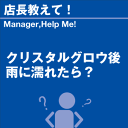 店長教えて！

Manager,Help Me!

クリスタルグロウ後
雨に濡れたら？

?

?